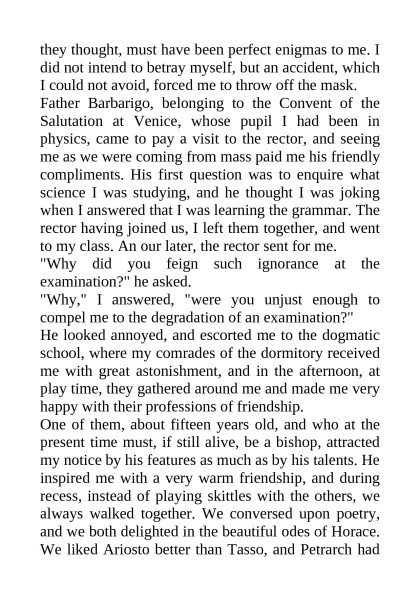 they thought, must have been perfect enigmas to me. I did not intend to betray myself, but an accident, which I could not avoid, forced me to throw off the mask.

Father Barbarigo, belonging to the Convent of the Salutation at Venice, whose pupil I had been in physics, came to pay a visit to the rector, and seeing me as we were coming from mass paid me his friendly compliments. His first question was to enquire what science I was studying, and he thought I was joking when I answered that I was learning the grammar. The rector having joined us, I left them together, and went to my class. An our later, the rector sent for me.

"Why did you feign such ignorance at the examination?" he asked.

"Why," I answered, "were you unjust enough to compel me to the degradation of an examination?"

He looked annoyed, and escorted me to the dogmatic school, where my comrades of the dormitory received me with great astonishment, and in the afternoon, at play time, they gathered around me and made me very happy with their professions of friendship.

One of them, about fifteen years old, and who at the present time must, if still alive, be a bishop, attracted my notice by his features as much as by his talents. He inspired me with a very warm friendship, and during recess, instead of playing skittles with the others, we always walked together. We conversed upon poetry, and we both delighted in the beautiful odes of Horace. We liked Ariosto better than Tasso, and Petrarch had